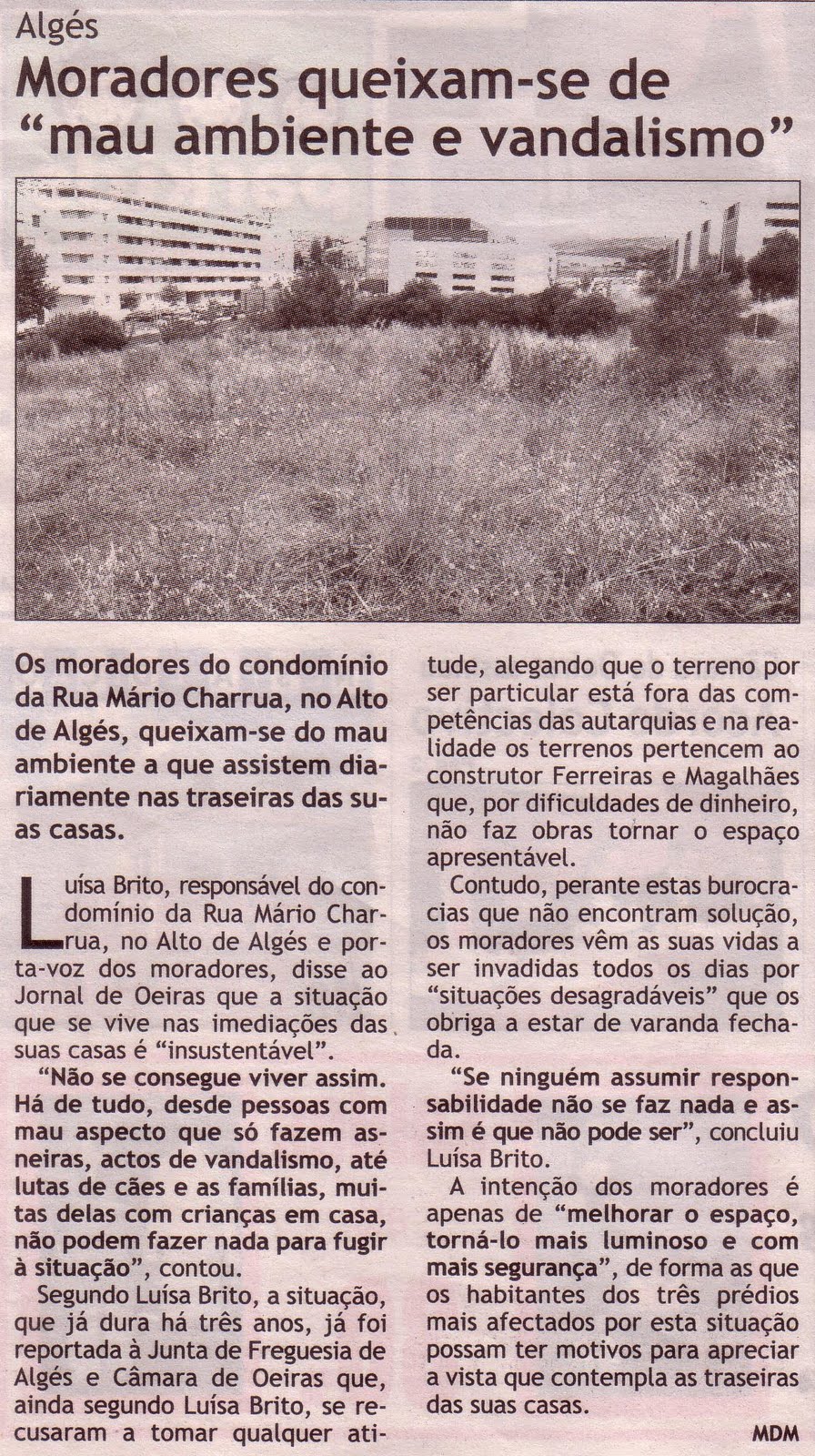 Algés

Moradores queixam-se de "mau ambiente e vandalismo"

Os moradores do condomínio da Rua Mário Charrua, no Alto de Algés, queixam-se do mau ambiente a que assistem diariamente nas traseiras das suas casas.

Luísa Brito, responsável do condomínio da Rua Mário Charrua, no Alto de Algés e porta-voz dos moradores, disse ao Jornal de Oeiras que a situação que se vive nas imediações das suas casas é "insustentável".

"Não se consegue viver assim. Há de tudo, desde pessoas com mau aspecto que só fazem asneiras, actos de vandalismo, até lutas de cães e as famílias, muitas delas com crianças em casa, não podem fazer nada para fugir à situação", contou.

Segundo Luísa Brito, a situação, que já dura há três anos, já foi reportada à Junta de Freguesia de Algés e Câmara de Oeiras que, ainda segundo Luísa Brito, se recusaram a tomar qualquer atitude, alegando que o terreno por ser particular está fora das competências das autarquias e na realidade os terrenos pertencem ao construtor Ferreiras e Magalhães que, por dificuldades de dinheiro, não faz obras tornar o espaço apresentável.

Contudo, perante estas burocracias que não encontram solução, os moradores vêm as suas vidas a ser invadidas todos os dias por "situações desagradáveis" que os obriga a estar de varanda fechada.

"Se ninguém assumir responsabilidade não se faz nada e assim é que não pode ser", concluiu Luísa Brito.

A intenção dos moradores é apenas de "melhorar o espaço, torná-lo mais luminoso e com mais segurança", de forma as que os habitantes dos três prédios mais afectados por esta situação possam ter motivos para apreciar a vista que contempla as traseiras das suas casas.

MDM